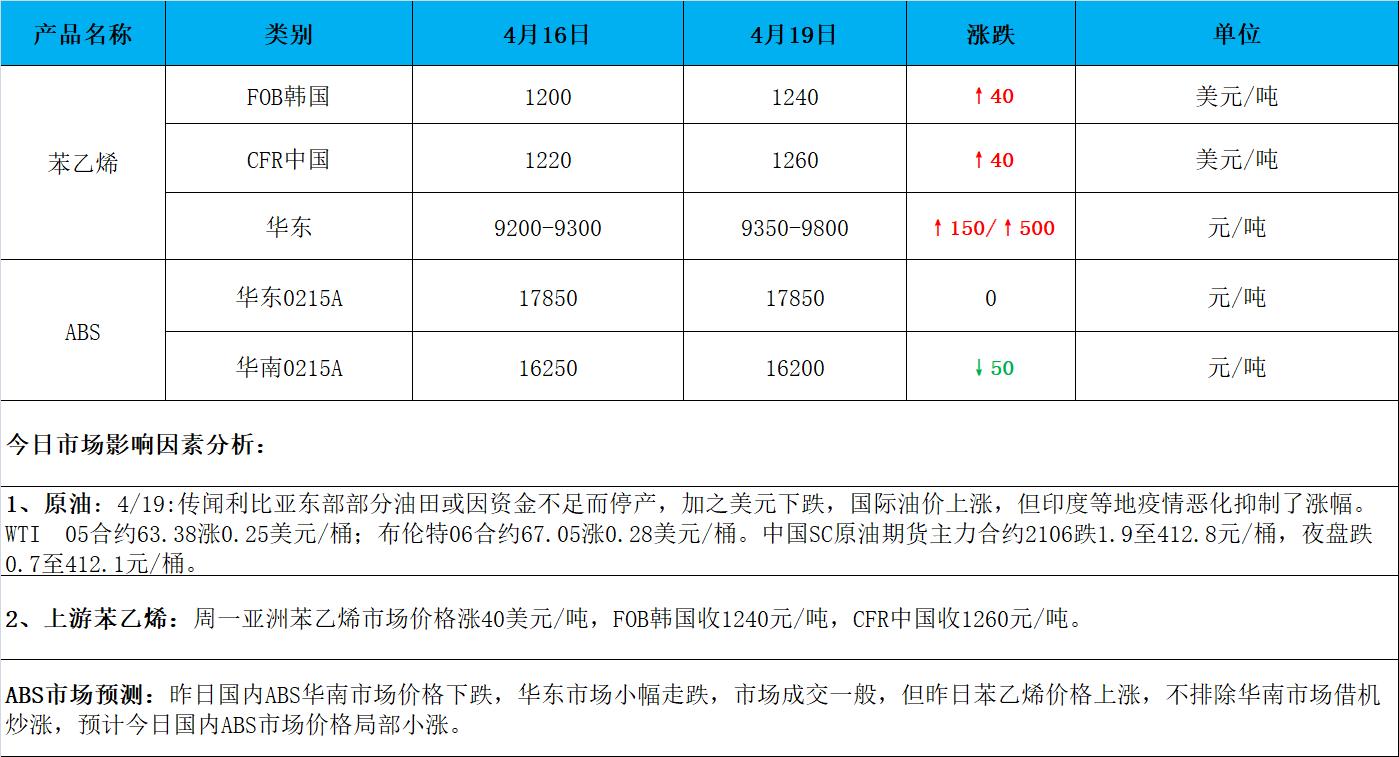 | 产品名称 | 类别 | 4月16日 | 4月19日 | 涨跌 | 单位 |
|---|---|---|---|---|---|
| 苯乙烯 | FOB韩国 | 1200 | 1240 | ↑40 | 美元/吨 |
| | CFR中国 | 1220 | 1260 | ↑40 | 美元/吨 |
| | 华东 | 9200-9300 | 9350-9800 | ↑150/↑500 | 元/吨 |
| ABS | 华东0215A | 17850 | 17850 | 0 | 元/吨 |
| | 华南0215A | 16250 | 16200 | ↓50 | 元/吨 |

今日市场影响因素分析：

1、原油：4/19:传闻利比亚东部部分油田或因资金不足而停产，加之美元下跌，国际油价上涨，但印度等地疫情恶化抑制了涨幅。WTI 05合约63.38涨0.25美元/桶；布伦特06合约67.05涨0.28美元/桶。中国SC原油期货主力合约2106跌1.9至412.8元/桶，夜盘跌0.7至412.1元/桶。

2、上游苯乙烯：周一亚洲苯乙烯市场价格涨40美元/吨，FOB韩国收1240元/吨，CFR中国收1260元/吨。

ABS市场预测：昨日国内ABS华南市场价格下跌，华东市场小幅走跌，市场成交一般，但昨日苯乙烯价格上涨，不排除华南市场借机炒涨，预计今日国内ABS市场价格局部小涨。